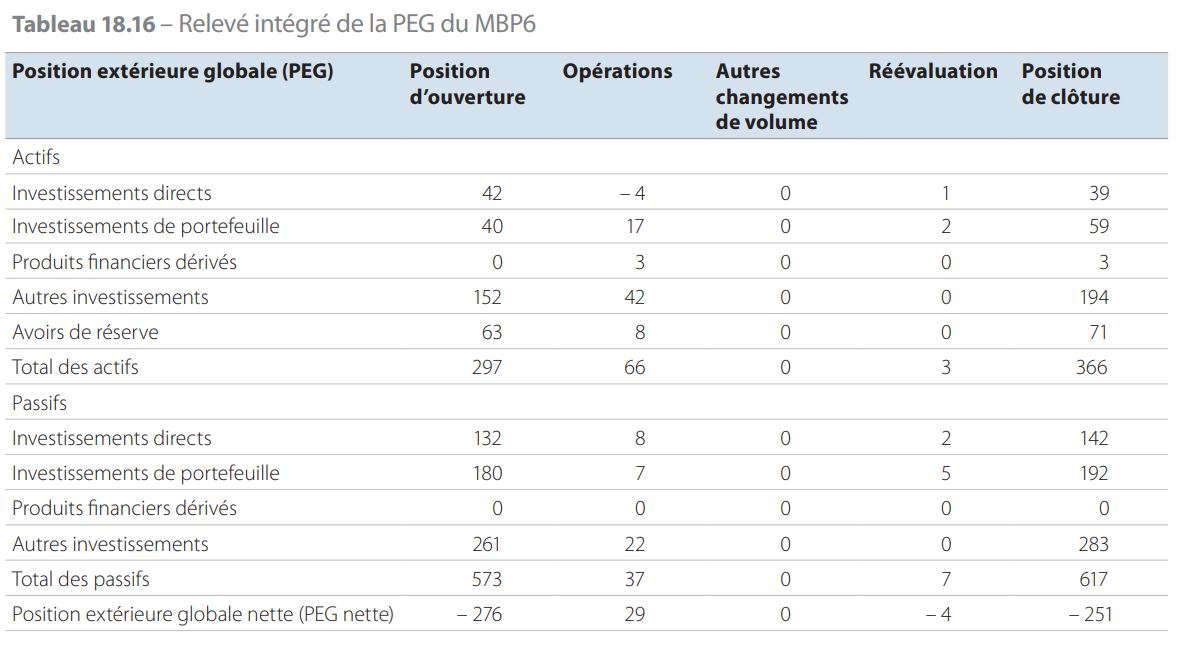 **Tableau 18.16** – Relevé intégré de la PEG du MBP6

| Position extérieure globale (PEG) | Position d'ouverture | Opérations | Autres changements de volume | Réévaluation | Position de clôture |
|---|---|---|---|---|---|
| Actifs | | | | | |
| Investissements directs | 42 | – 4 | 0 | 1 | 39 |
| Investissements de portefeuille | 40 | 17 | 0 | 2 | 59 |
| Produits financiers dérivés | 0 | 3 | 0 | 0 | 3 |
| Autres investissements | 152 | 42 | 0 | 0 | 194 |
| Avoirs de réserve | 63 | 8 | 0 | 0 | 71 |
| Total des actifs | 297 | 66 | 0 | 3 | 366 |
| Passifs | | | | | |
| Investissements directs | 132 | 8 | 0 | 2 | 142 |
| Investissements de portefeuille | 180 | 7 | 0 | 5 | 192 |
| Produits financiers dérivés | 0 | 0 | 0 | 0 | 0 |
| Autres investissements | 261 | 22 | 0 | 0 | 283 |
| Total des passifs | 573 | 37 | 0 | 7 | 617 |
| Position extérieure globale nette (PEG nette) | – 276 | 29 | 0 | – 4 | – 251 |